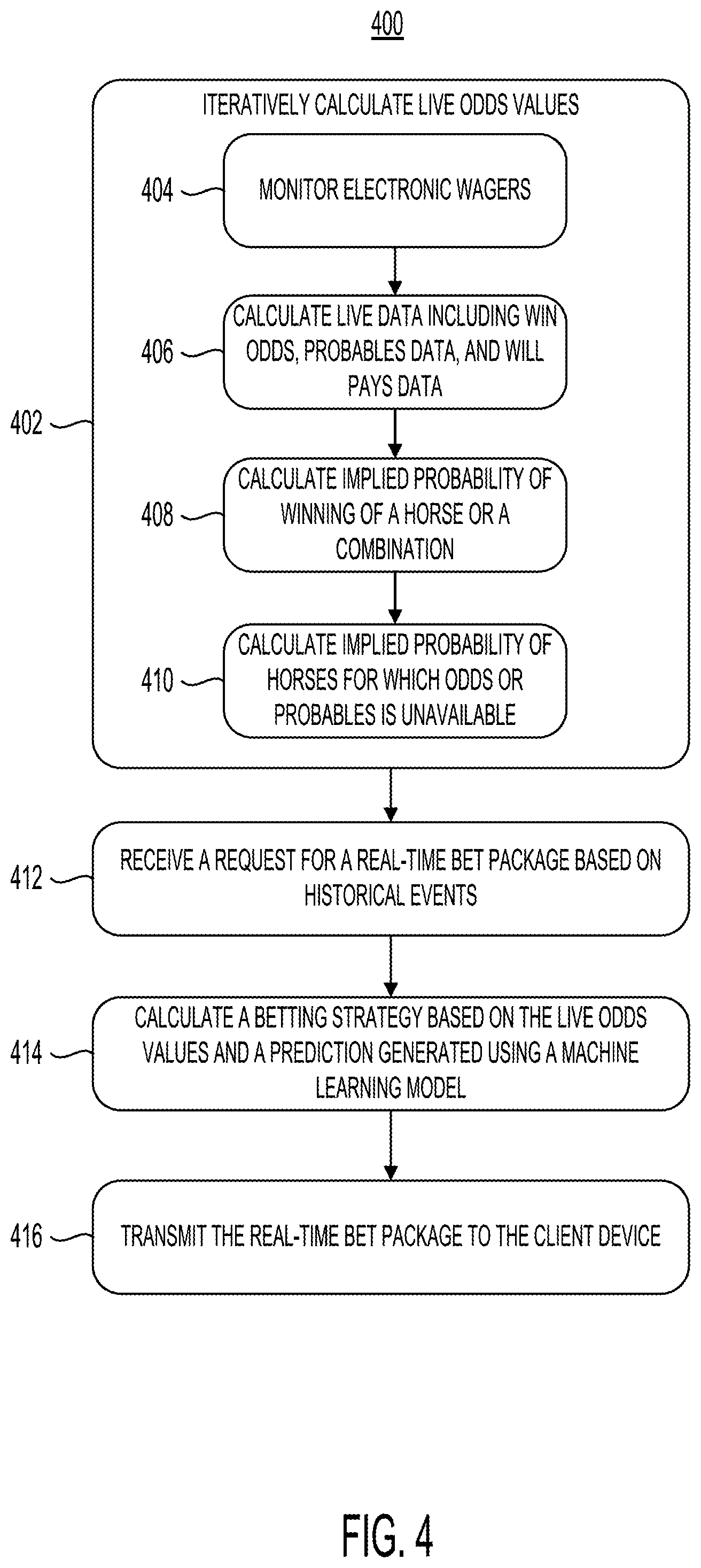 400

402

ITERATIVELY CALCULATE LIVE ODDS VALUES

404 MONITOR ELECTRONIC WAGERS

406 CALCULATE LIVE DATA INCLUDING WIN ODDS, PROBABLES DATA, AND WILL PAYS DATA

408 CALCULATE IMPLIED PROBABILITY OF WINNING OF A HORSE OR A COMBINATION

410 CALCULATE IMPLIED PROBABILITY OF HORSES FOR WHICH ODDS OR PROBABLES IS UNAVAILABLE

412 RECEIVE A REQUEST FOR A REAL-TIME BET PACKAGE BASED ON HISTORICAL EVENTS

414 CALCULATE A BETTING STRATEGY BASED ON THE LIVE ODDS VALUES AND A PREDICTION GENERATED USING A MACHINE LEARNING MODEL

416 TRANSMIT THE REAL-TIME BET PACKAGE TO THE CLIENT DEVICE

FIG. 4